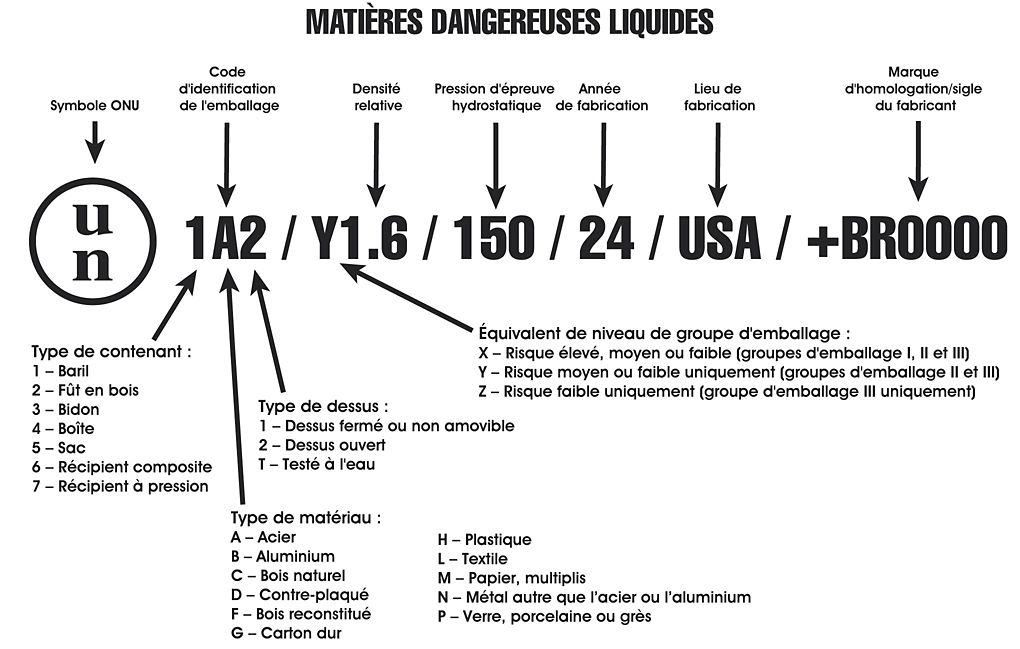 MATIÈRES DANGEREUSES LIQUIDES

Symbole ONU

Code d'identification de l'emballage

Densité relative

Pression d'épreuve hydrostatique

Année de fabrication

Lieu de fabrication

Marque d'homologation/sigle du fabricant

un 1A2 / Y1.6 / 150 / 24 / USA / +BR0000

Type de contenant :
1 – Baril
2 – Fût en bois
3 – Bidon
4 – Boîte
5 – Sac
6 – Récipient composite
7 – Récipient à pression

Type de dessus :
1 – Dessus fermé ou non amovible
2 – Dessus ouvert
T – Testé à l'eau

Équivalent de niveau de groupe d'emballage :
X – Risque élevé, moyen ou faible (groupes d'emballage I, II et III)
Y – Risque moyen ou faible uniquement (groupes d'emballage II et III)
Z – Risque faible uniquement (groupe d'emballage III uniquement)

Type de matériau :
A – Acier
B – Aluminium
C – Bois naturel
D – Contre-plaqué
F – Bois reconstitué
G – Carton dur

H – Plastique
L – Textile
M – Papier, multiplis
N – Métal autre que l'acier ou l'aluminium
P – Verre, porcelaine ou grès